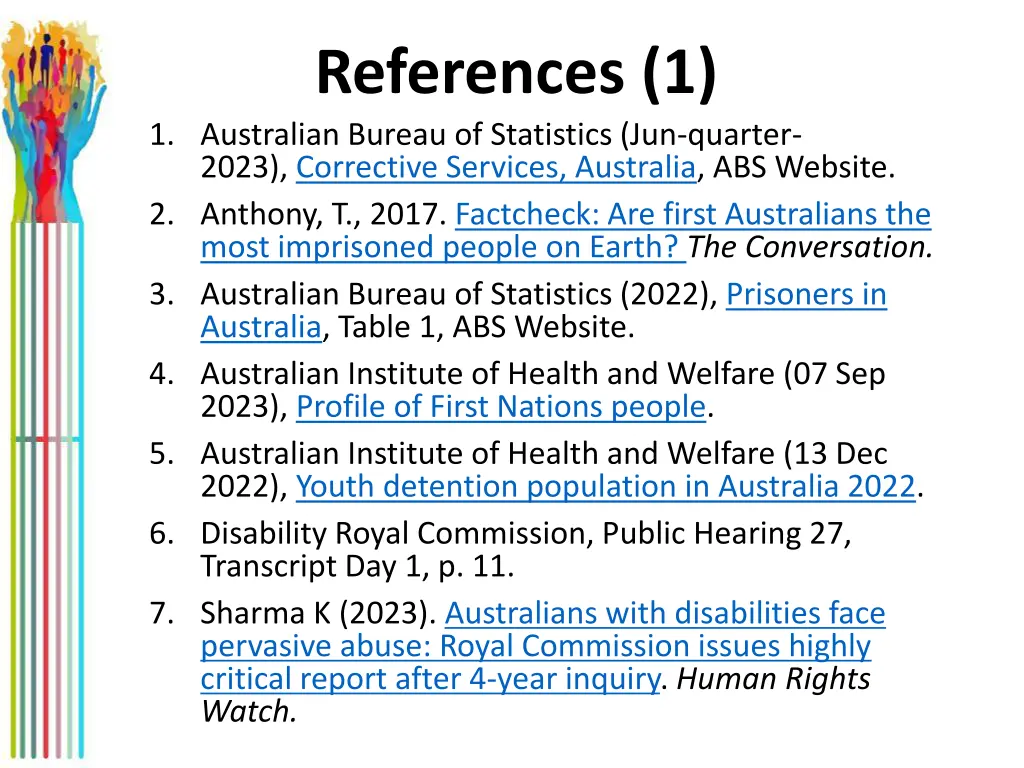 References (1)

1. Australian Bureau of Statistics (Jun-quarter-2023), Corrective Services, Australia, ABS Website.
2. Anthony, T., 2017. Factcheck: Are first Australians the most imprisoned people on Earth? The Conversation.
3. Australian Bureau of Statistics (2022), Prisoners in Australia, Table 1, ABS Website.
4. Australian Institute of Health and Welfare (07 Sep 2023), Profile of First Nations people.
5. Australian Institute of Health and Welfare (13 Dec 2022), Youth detention population in Australia 2022.
6. Disability Royal Commission, Public Hearing 27, Transcript Day 1, p. 11.
7. Sharma K (2023). Australians with disabilities face pervasive abuse: Royal Commission issues highly critical report after 4-year inquiry. Human Rights Watch.